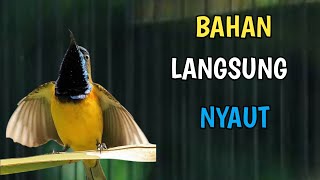 BAHAN
LANGSUNG
NYAUT